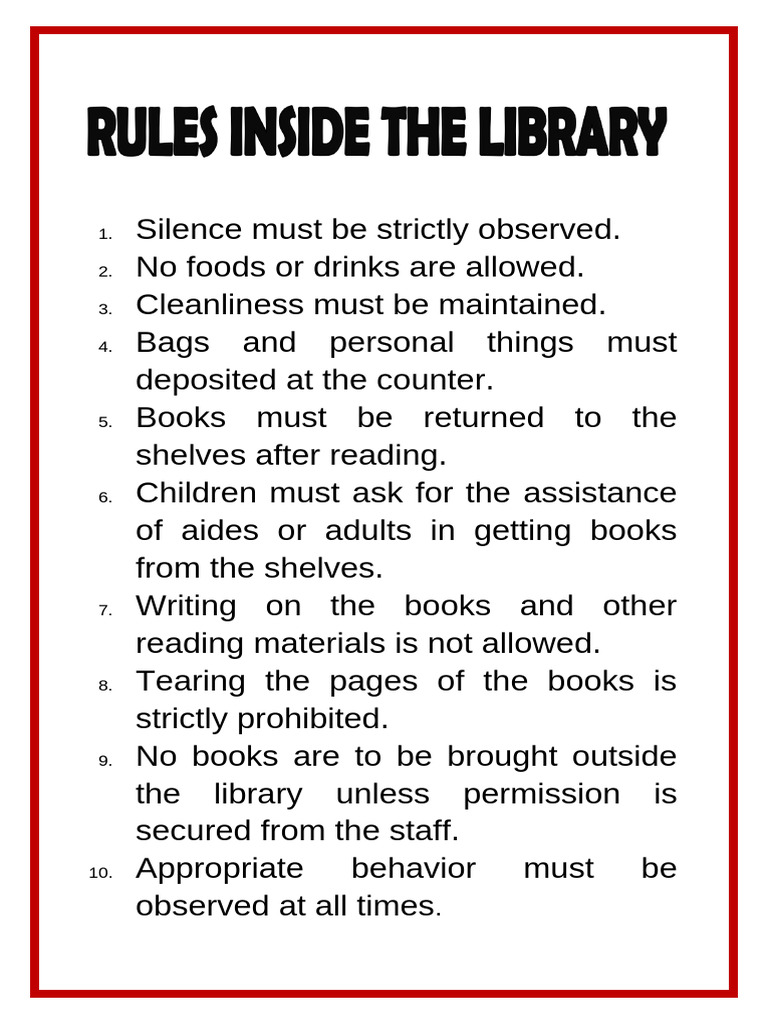 RULES INSIDE THE LIBRARY

1. Silence must be strictly observed.
2. No foods or drinks are allowed.
3. Cleanliness must be maintained.
4. Bags and personal things must deposited at the counter.
5. Books must be returned to the shelves after reading.
6. Children must ask for the assistance of aides or adults in getting books from the shelves.
7. Writing on the books and other reading materials is not allowed.
8. Tearing the pages of the books is strictly prohibited.
9. No books are to be brought outside the library unless permission is secured from the staff.
10. Appropriate behavior must be observed at all times.